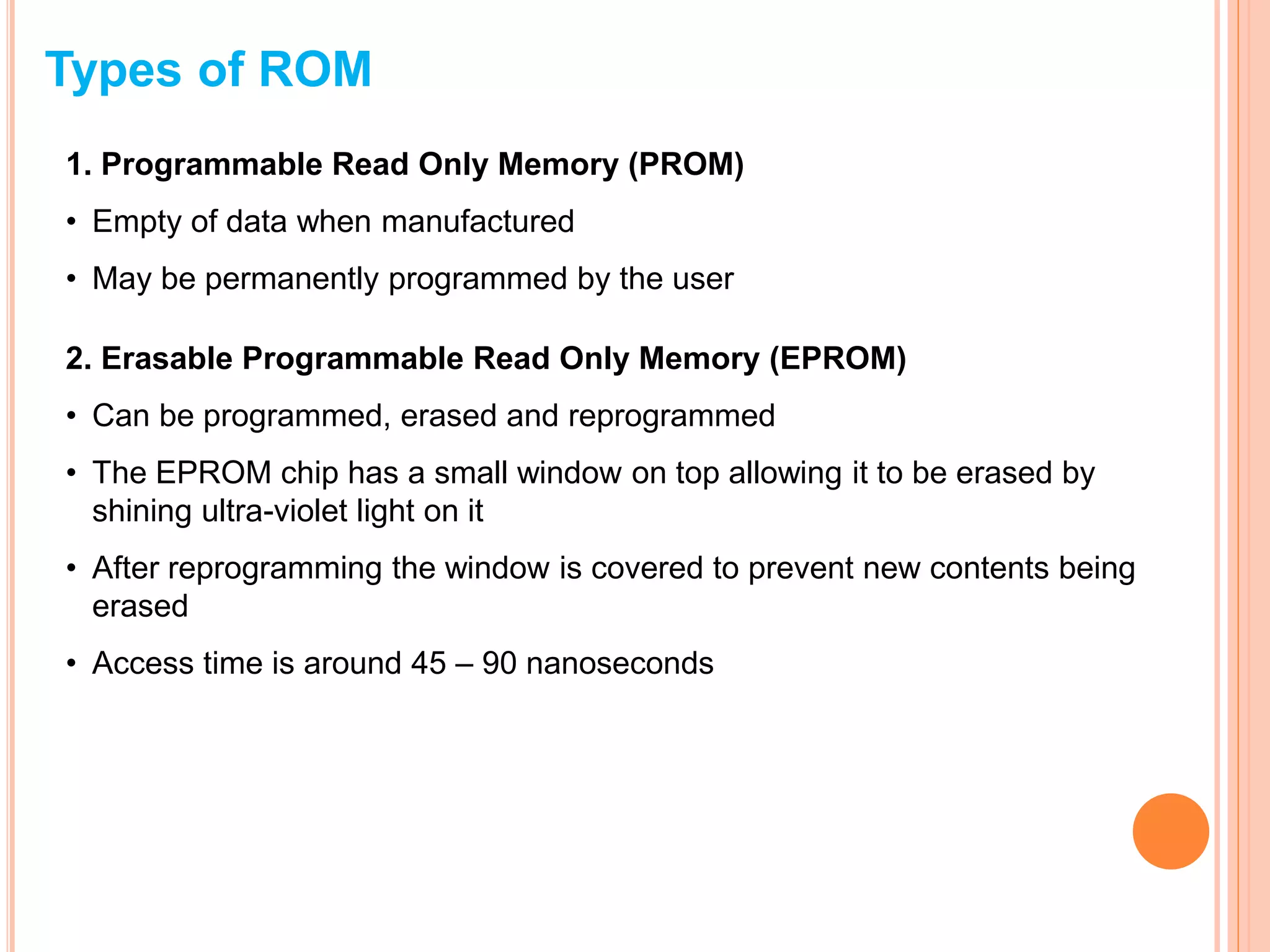 Types of ROM

1. Programmable Read Only Memory (PROM)

• Empty of data when manufactured

• May be permanently programmed by the user

2. Erasable Programmable Read Only Memory (EPROM)

• Can be programmed, erased and reprogrammed

• The EPROM chip has a small window on top allowing it to be erased by shining ultra-violet light on it

• After reprogramming the window is covered to prevent new contents being erased

• Access time is around 45 – 90 nanoseconds